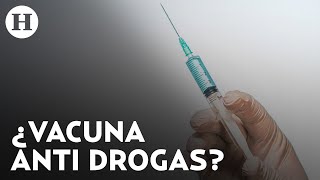 H

¿VACUNA ANTI DROGAS?